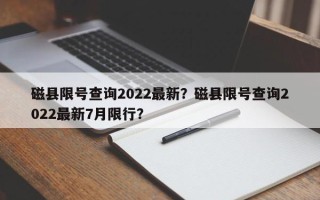 磁县限号查询2022最新？磁县限号查询2022最新7月限行？